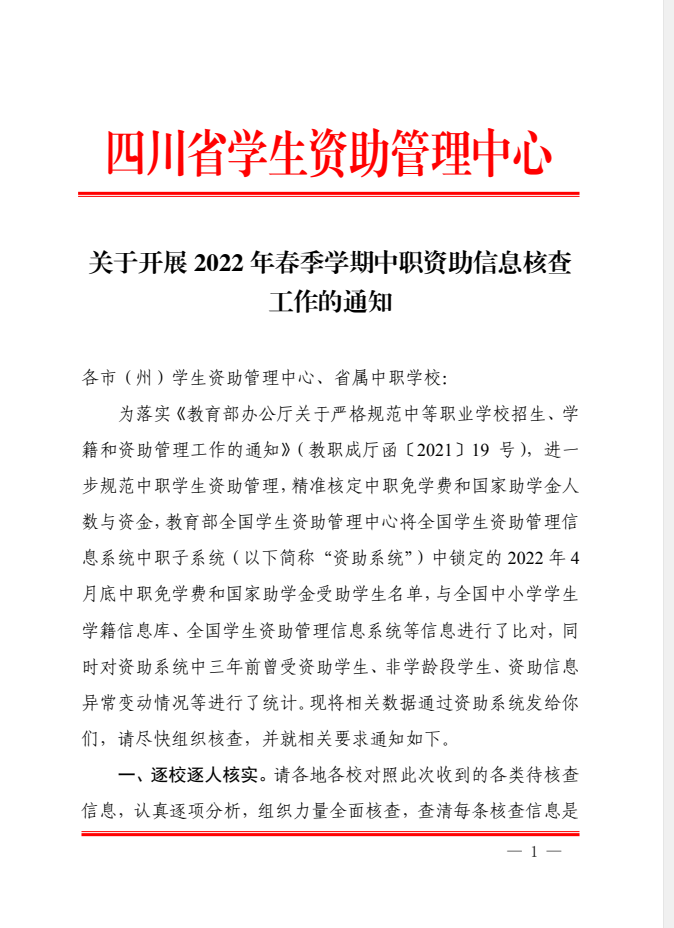 四川省学生资助管理中心

关于开展 2022 年春季学期中职资助信息核查工作的通知

各市（州）学生资助管理中心、省属中职学校：

为落实《教育部办公厅关于严格规范中等职业学校招生、学籍和资助管理工作的通知》（教职成厅函〔2021〕19 号），进一步规范中职学生资助管理，精准核定中职免学费和国家助学金人数与资金，教育部全国学生资助管理中心将全国学生资助管理信息系统中职子系统（以下简称“资助系统”）中锁定的 2022 年 4 月底中职免学费和国家助学金受助学生名单，与全国中小学学生学籍信息库、全国学生资助管理信息系统等信息进行了比对，同时对资助系统中三年前曾受资助学生、非学龄段学生、资助信息异常变动情况等进行了统计。现将相关数据通过资助系统发给你们，请尽快组织核查，并就相关要求通知如下。

一、逐校逐人核实。请各地各校对照此次收到的各类待核查信息，认真逐项分析，组织力量全面核查，查清每条核查信息是

— 1 —